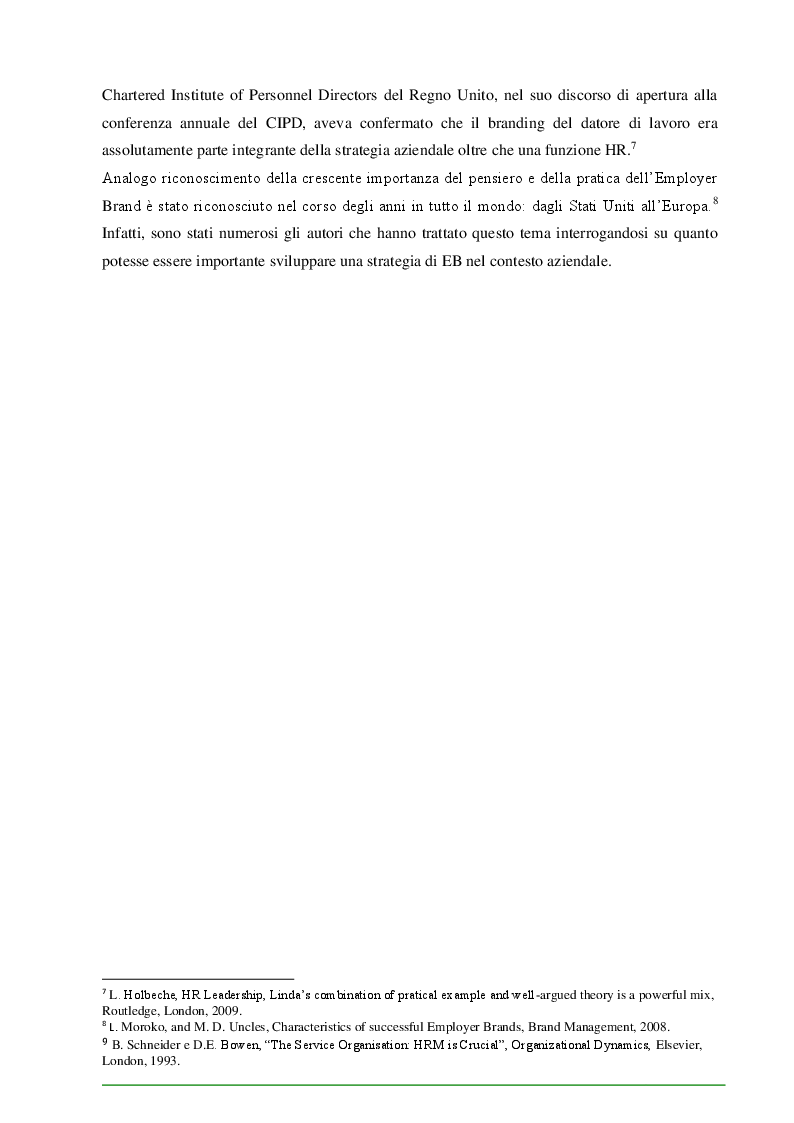 Chartered Institute of Personnel Directors del Regno Unito, nel suo discorso di apertura alla conferenza annuale del CIPD, aveva confermato che il branding del datore di lavoro era assolutamente parte integrante della strategia aziendale oltre che una funzione HR.$^7$

Analogo riconoscimento della crescente importanza del pensiero e della pratica dell'Employer Brand è stato riconosciuto nel corso degli anni in tutto il mondo: dagli Stati Uniti all'Europa.$^8$

Infatti, sono stati numerosi gli autori che hanno trattato questo tema interrogandosi su quanto potesse essere importante sviluppare una strategia di EB nel contesto aziendale.

$^7$ L. Holbeche, HR Leadership, Linda's combination of pratical example and well-argued theory is a powerful mix, Routledge, London, 2009.
$^8$ L. Moroko, and M. D. Uncles, Characteristics of successful Employer Brands, Brand Management, 2008.
$^9$ B. Schneider e D.E. Bowen, "The Service Organisation: HRM is Crucial", Organizational Dynamics, Elsevier, London, 1993.